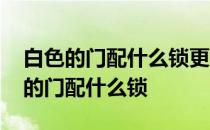 白色的门配什么锁更
的门配什么锁